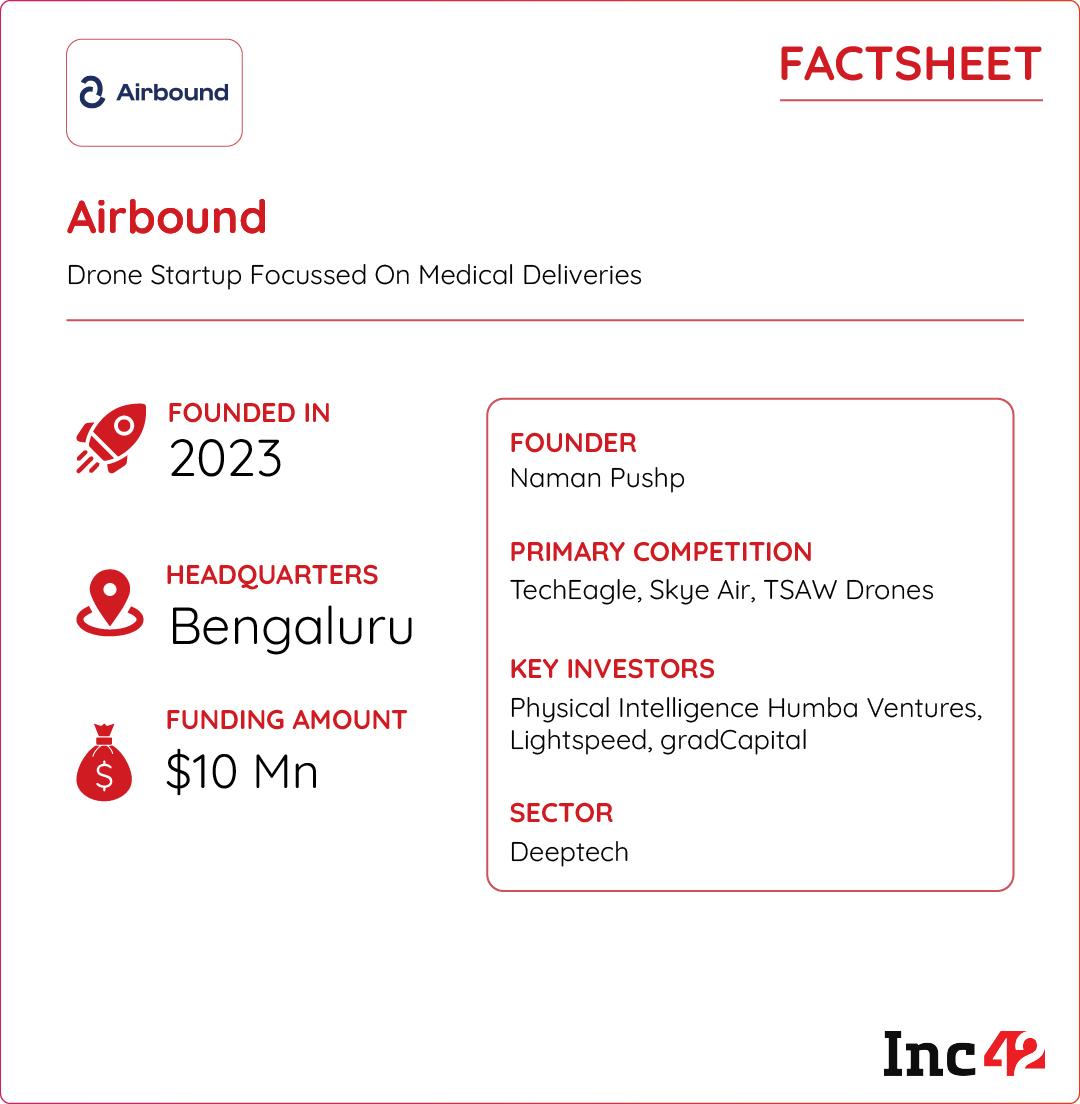 Airbound

FACTSHEET

Airbound

Drone Startup Focussed On Medical Deliveries

FOUNDED IN
2023

HEADQUARTERS
Bengaluru

FUNDING AMOUNT
$10 Mn

FOUNDER
Naman Pushp

PRIMARY COMPETITION
TechEagle, Skye Air, TSAW Drones

KEY INVESTORS
Physical Intelligence Humba Ventures, Lightspeed, gradCapital

SECTOR
Deeptech

Inc42